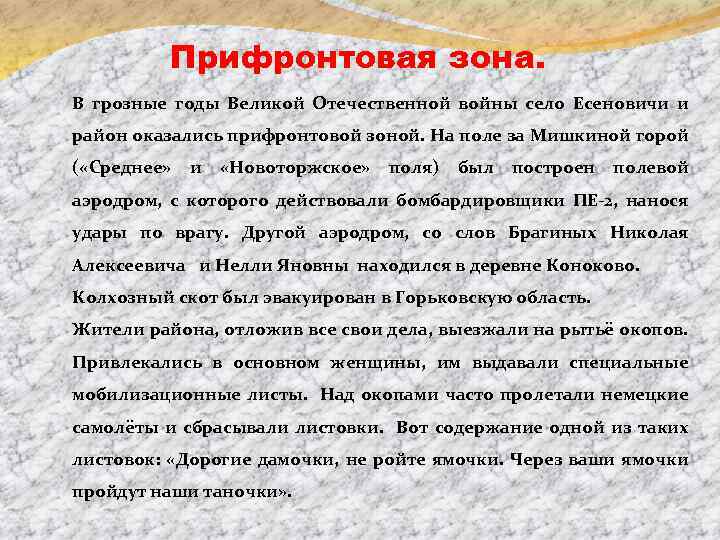 Прифронтовая зона.

В грозные годы Великой Отечественной войны село Есеновичи и район оказались прифронтовой зоной. На поле за Мишкиной горой («Среднее» и «Новоторжское» поля) был построен полевой аэродром, с которого действовали бомбардировщики ПЕ-2, нанося удары по врагу. Другой аэродром, со слов Брагиных Николая Алексеевича и Нелли Яновны находился в деревне Коноково.

Колхозный скот был эвакуирован в Горьковскую область.

Жители района, отложив все свои дела, выезжали на рытьё окопов. Привлекались в основном женщины, им выдавали специальные мобилизационные листы. Над окопами часто пролетали немецкие самолёты и сбрасывали листовки. Вот содержание одной из таких листовок: «Дорогие дамочки, не ройте ямочки. Через ваши ямочки пройдут наши таночки».